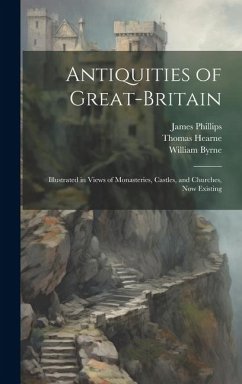 Antiquities of Great-Britain

James Phillips
Thomas Hearne
William Byrne

Illustrated in Views of Monasteries, Castles, and Churches, Now Existing